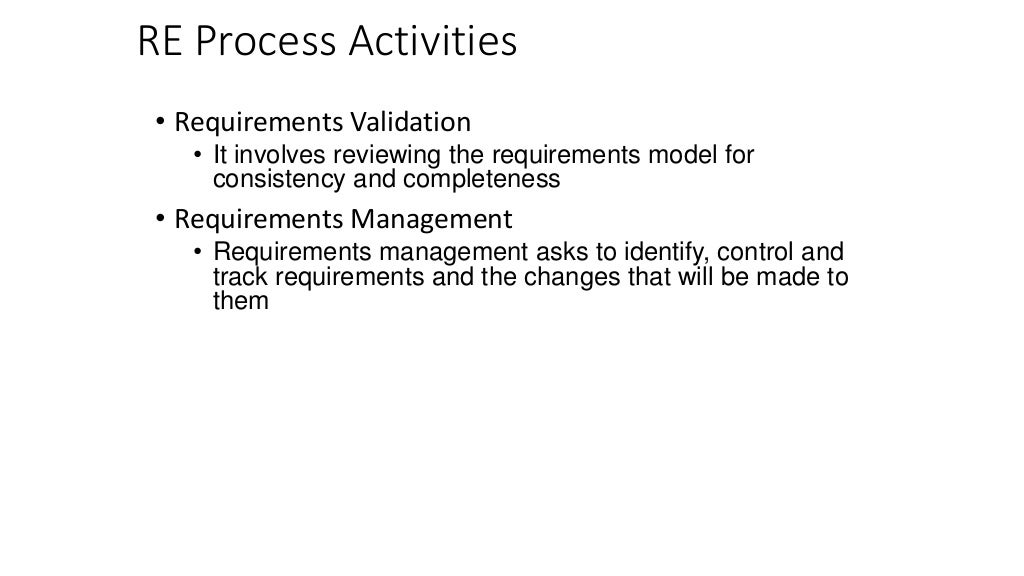 RE Process Activities

• Requirements Validation
  • It involves reviewing the requirements model for consistency and completeness
• Requirements Management
  • Requirements management asks to identify, control and track requirements and the changes that will be made to them